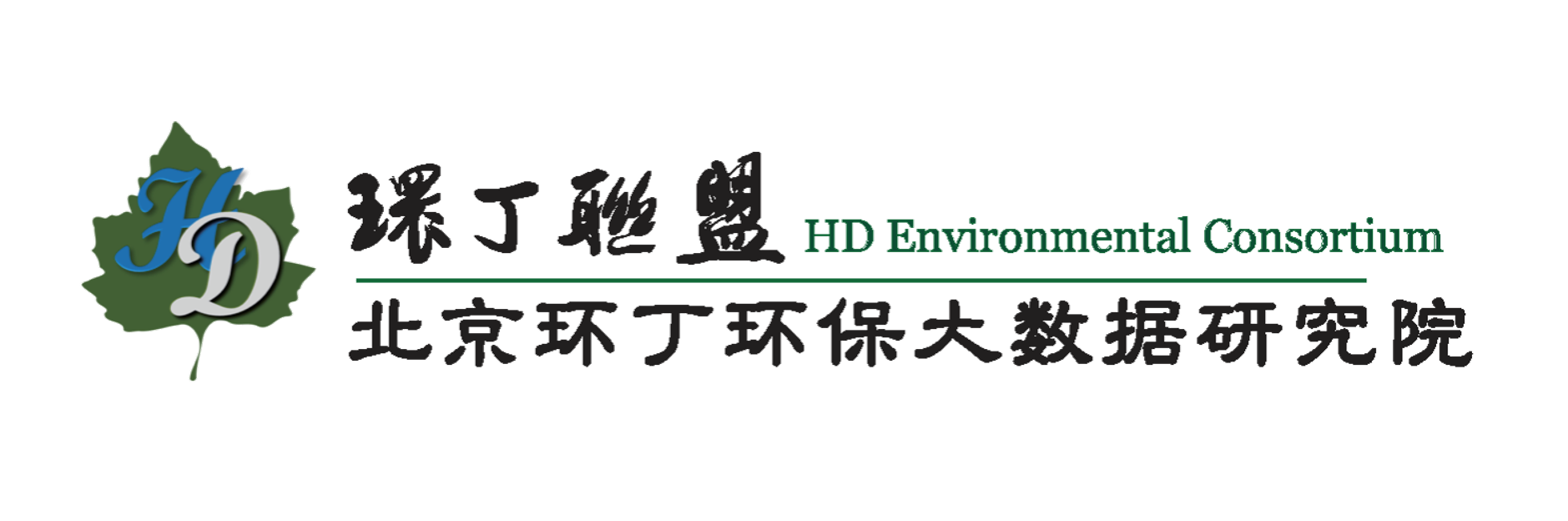 HD

環丁聯盟 HD Environmental Consortium

北京环丁环保大数据研究院